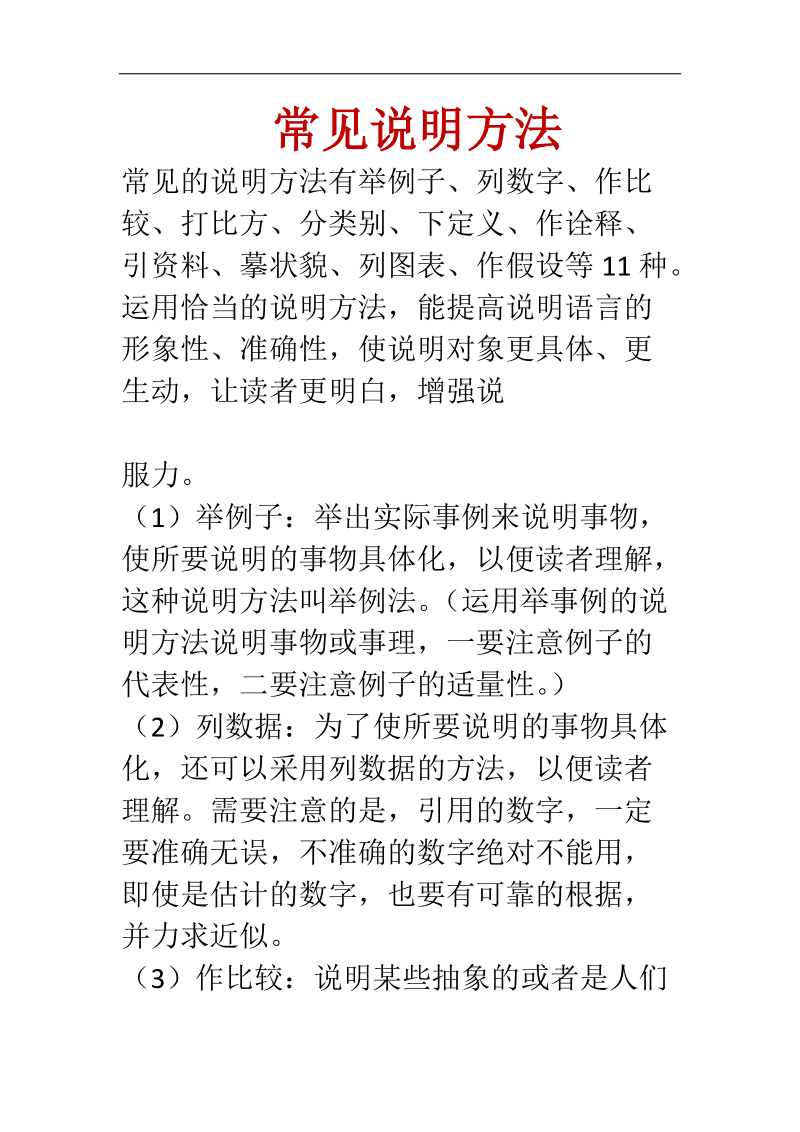 常见说明方法

常见的说明方法有举例子、列数字、作比较、打比方、分类别、下定义、作诠释、引资料、摹状貌、列图表、作假设等11种。运用恰当的说明方法，能提高说明语言的形象性、准确性，使说明对象更具体、更生动，让读者更明白，增强说

服力。

（1）举例子：举出实际事例来说明事物，使所要说明的事物具体化，以便读者理解，这种说明方法叫举例法。（运用举事例的说明方法说明事物或事理，一要注意例子的代表性，二要注意例子的适量性。）

（2）列数据：为了使所要说明的事物具体化，还可以采用列数据的方法，以便读者理解。需要注意的是，引用的数字，一定要准确无误，不准确的数字绝对不能用，即使是估计的数字，也要有可靠的根据，并力求近似。

（3）作比较：说明某些抽象的或者是人们